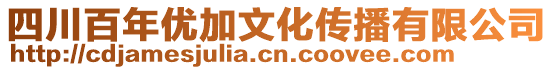 四川百年优加文化传播有限公司
http://cdjamesjulia.cn.coovee.com